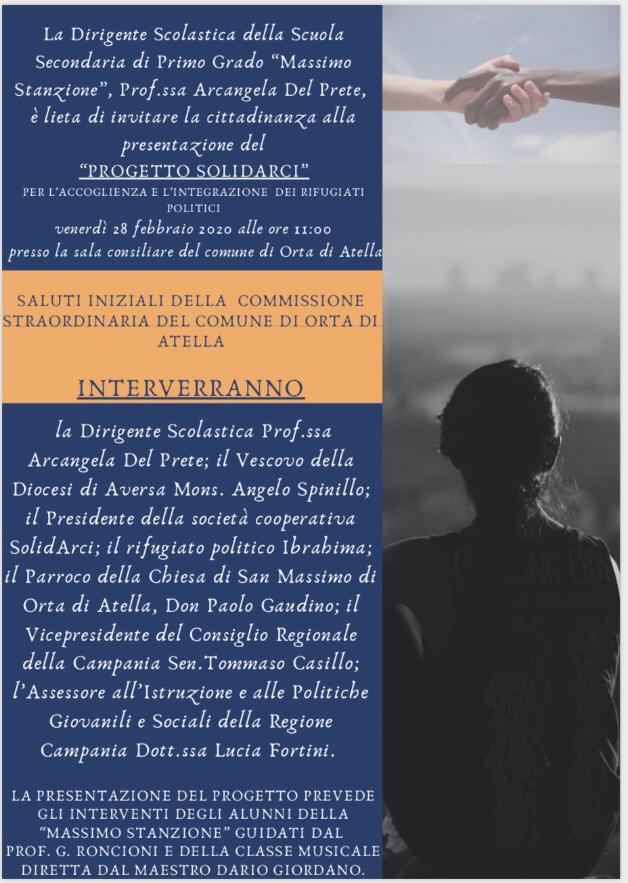 La Dirigente Scolastica della Scuola Secondaria di Primo Grado "Massimo Stanzione", Prof.ssa Arcangela Del Prete, è lieta di invitare la cittadinanza alla presentazione del

"PROGETTO SOLIDARCI"

PER L'ACCOGLIENZA E L'INTEGRAZIONE DEI RIFUGIATI POLITICI

venerdì 28 febbraio 2020 alle ore 11:00 presso la sala consiliare del comune di Orta di Atella

SALUTI INIZIALI DELLA COMMISSIONE STRAORDINARIA DEL COMUNE DI ORTA DI ATELLA

INTERVERRANNO

la Dirigente Scolastica Prof.ssa Arcangela Del Prete; il Vescovo della Diocesi di Aversa Mons. Angelo Spinillo; il Presidente della società cooperativa SolidArci; il rifugiato politico Ibrahima; il Parroco della Chiesa di San Massimo di Orta di Atella, Don Paolo Gaudino; il Vicepresidente del Consiglio Regionale della Campania Sen.Tommaso Casillo; l'Assessore all'Istruzione e alle Politiche Giovanili e Sociali della Regione Campania Dott.ssa Lucia Fortini.

LA PRESENTAZIONE DEL PROGETTO PREVEDE GLI INTERVENTI DEGLI ALUNNI DELLA "MASSIMO STANZIONE" GUIDATI DAL PROF. G. RONCIONI E DELLA CLASSE MUSICALE DIRETTA DAL MAESTRO DARIO GIORDANO.